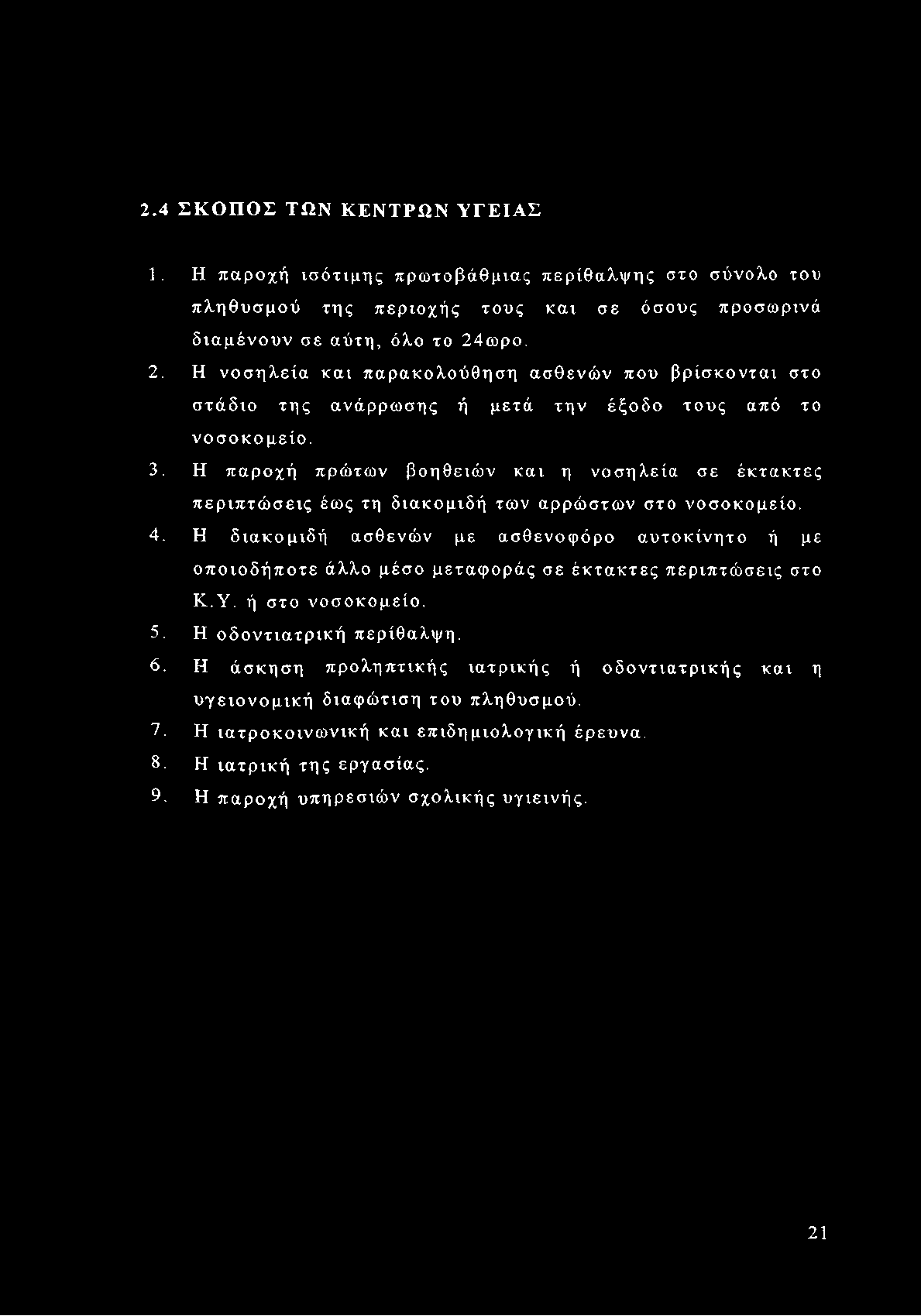 2.4 ΣΚΟΠΟΣ ΤΩΝ ΚΕΝΤΡΩΝ ΥΓΕΙΑΣ

1. Η παροχή ισότιμης πρωτοβάθμιας περίθαλψης στο σύνολο του πληθυσμού της περιοχής τους και σε όσους προσωρινά διαμένουν σε αύτη, όλο το 24ωρο.
2. Η νοσηλεία και παρακολούθηση ασθενών που βρίσκονται στο στάδιο της ανάρρωσης ή μετά την έξοδο τους από το νοσοκομείο.
3. Η παροχή πρώτων βοηθειών και η νοσηλεία σε έκτακτες περιπτώσεις έως τη διακομιδή των αρρώστων στο νοσοκομείο.
4. Η διακομιδή ασθενών με ασθενοφόρο αυτοκίνητο ή με οποιοδήποτε άλλο μέσο μεταφοράς σε έκτακτες περιπτώσεις στο Κ.Υ. ή στο νοσοκομείο.
5. Η οδοντιατρική περίθαλψη.
6. Η άσκηση προληπτικής ιατρικής ή οδοντιατρικής και η υγειονομική διαφώτιση του πληθυσμού.
7. Η ιατροκοινωνική και επιδημιολογική έρευνα.
8. Η ιατρική της εργασίας.
9. Η παροχή υπηρεσιών σχολικής υγιεινής.

21